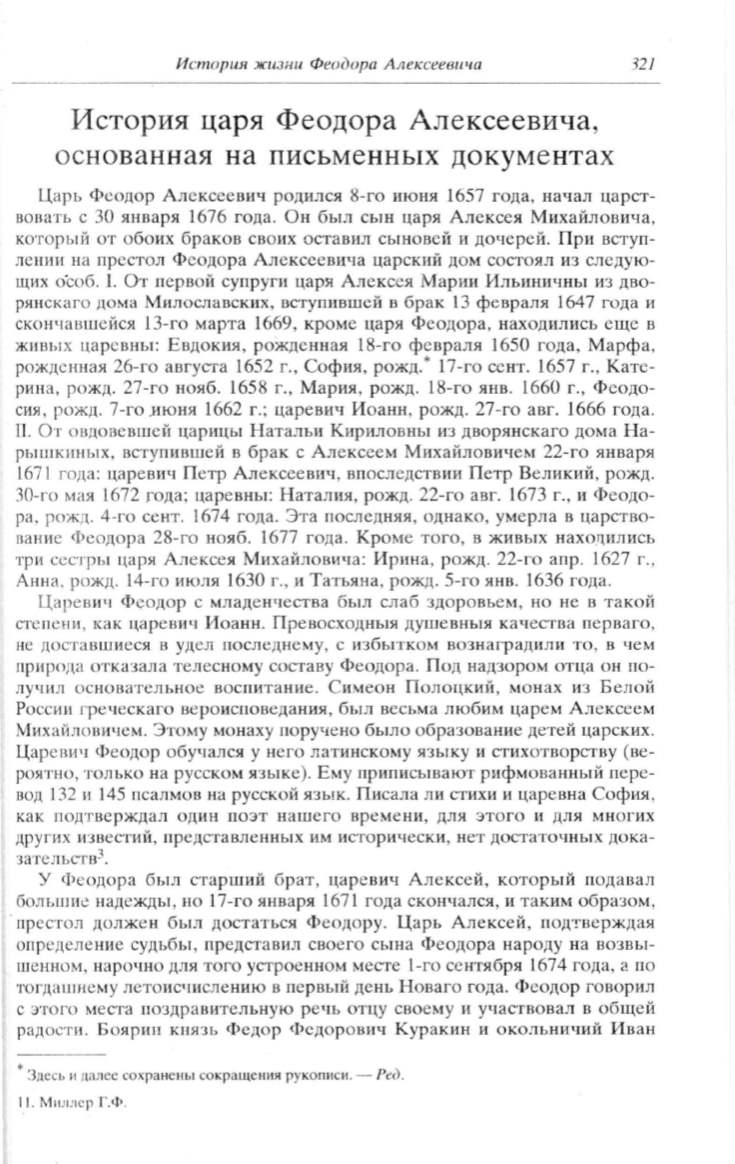 История жизни Феодора Алексеевича 321

История царя Феодора Алексеевича, основанная на письменных документах

Царь Феодор Алексеевич родился 8-го июня 1657 года, начал царствовать с 30 января 1676 года. Он был сын царя Алексея Михайловича, который от обоих браков своих оставил сыновей и дочерей. При вступлении на престол Феодора Алексеевича царский дом состоял из следующих особ. I. От первой супруги царя Алексея Марии Ильиничны из дворянскаго дома Милославских, вступившей в брак 13 февраля 1647 года и скончавшейся 13-го марта 1669, кроме царя Феодора, находились еще в живых царевны: Евдокия, рожденная 18-го февраля 1650 года, Марфа, рожденная 26-го августа 1652 г., София, рожд.* 17-го сент. 1657 г., Катерина, рожд. 27-го нояб. 1658 г., Мария, рожд. 18-го янв. 1660 г., Феодосия, рожд. 7-го июня 1662 г.; царевич Иоанн, рожд. 27-го авг. 1666 года. II. От овдовевшей царицы Натальи Кириловны из дворянскаго дома Нарышкиных, вступившей в брак с Алексеем Михайловичем 22-го января 1671 года: царевич Петр Алексеевич, впоследствии Петр Великий, рожд. 30-го мая 1672 года; царевны: Наталия, рожд. 22-го авг. 1673 г., и Феодора, рожд. 4-го сент. 1674 года. Эта последняя, однако, умерла в царствование Феодора 28-го нояб. 1677 года. Кроме того, в живых находились три сестры царя Алексея Михайловича: Ирина, рожд. 22-го апр. 1627 г., Анна, рожд. 14-го июля 1630 г., и Татьяна, рожд. 5-го янв. 1636 года.

Царевич Феодор с младенчества был слаб здоровьем, но не в такой степени, как царевич Иоанн. Превосходныя душевныя качества перваго, не доставшиеся в удел последнему, с избытком вознаградили то, в чем природа отказала телесному составу Феодора. Под надзором отца он получил основательное воспитание. Симеон Полоцкий, монах из Белой России греческаго вероисповедания, был весьма любим царем Алексеем Михайловичем. Этому монаху поручено было образование детей царских. Царевич Феодор обучался у него латинскому языку и стихотворству (вероятно, только на русском языке). Ему приписывают рифмованный перевод 132 и 145 псалмов на русской язык. Писала ли стихи и царевна София, как подтверждал один поэт нашего времени, для этого и для многих других известий, представленных им исторически, нет достаточных доказательств$^3$.

У Феодора был старший брат, царевич Алексей, который подавал большие надежды, но 17-го января 1671 года скончался, и таким образом, престол должен был достаться Феодору. Царь Алексей, подтверждая определение судьбы, представил своего сына Феодора народу на возвышенном, нарочно для того устроенном месте 1-го сентября 1674 года, а по тогдашнему летоисчислению в первый день Новаго года. Феодор говорил с этого места поздравительную речь отцу своему и участвовал в общей радости. Боярин князь Федор Федорович Куракин и окольничий Иван

* Здесь и далее сохранены сокращения рукописи. — Ред.

11. Миллер Г.Ф.